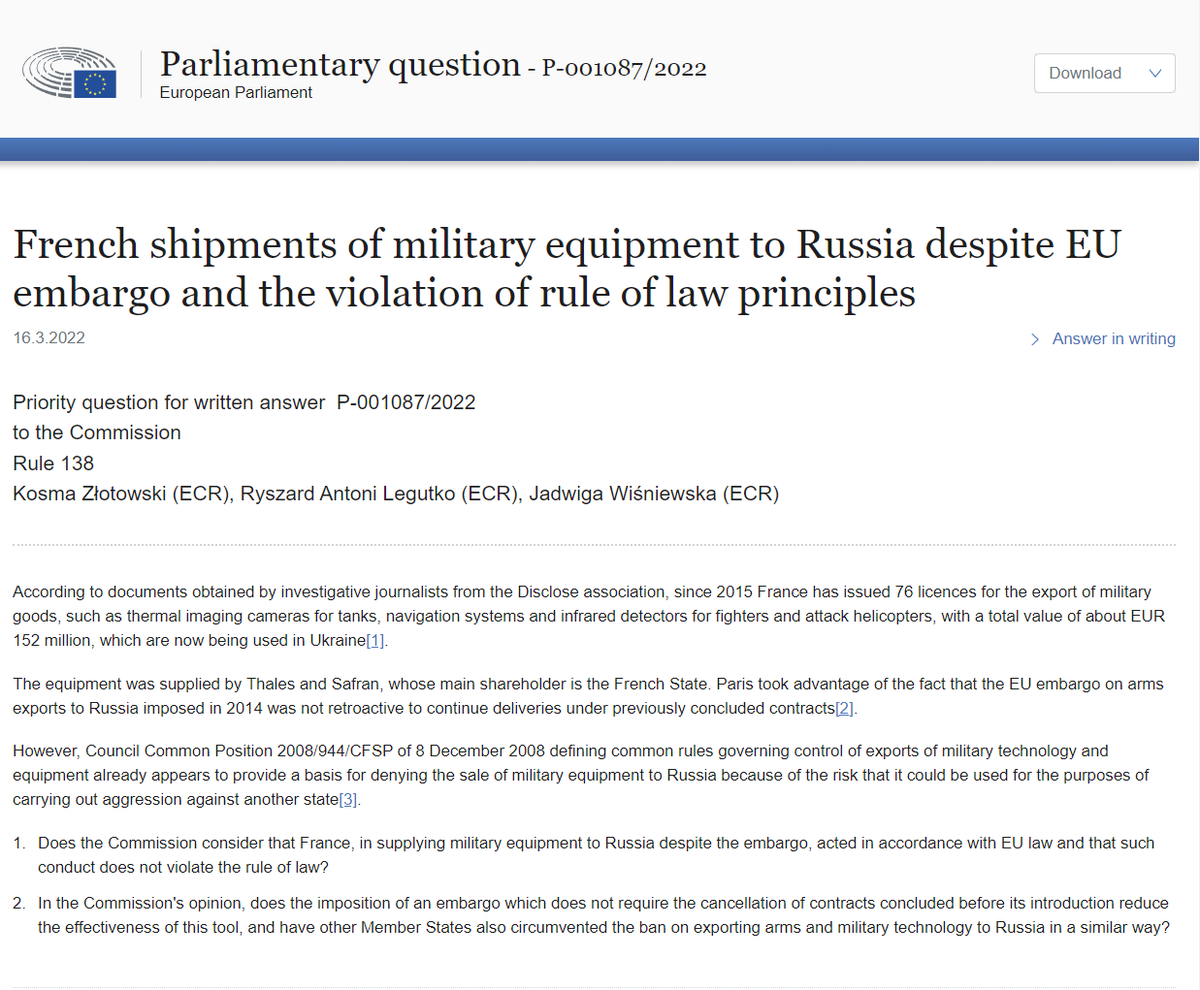 Parliamentary question - P-001087/2022
European Parliament

Download

French shipments of military equipment to Russia despite EU embargo and the violation of rule of law principles

16.3.2022

Answer in writing

Priority question for written answer P-001087/2022
to the Commission
Rule 138
Kosma Złotowski (ECR), Ryszard Antoni Legutko (ECR), Jadwiga Wiśniewska (ECR)

According to documents obtained by investigative journalists from the Disclose association, since 2015 France has issued 76 licences for the export of military goods, such as thermal imaging cameras for tanks, navigation systems and infrared detectors for fighters and attack helicopters, with a total value of about EUR 152 million, which are now being used in Ukraine[1].

The equipment was supplied by Thales and Safran, whose main shareholder is the French State. Paris took advantage of the fact that the EU embargo on arms exports to Russia imposed in 2014 was not retroactive to continue deliveries under previously concluded contracts[2].

However, Council Common Position 2008/944/CFSP of 8 December 2008 defining common rules governing control of exports of military technology and equipment already appears to provide a basis for denying the sale of military equipment to Russia because of the risk that it could be used for the purposes of carrying out aggression against another state[3].

1. Does the Commission consider that France, in supplying military equipment to Russia despite the embargo, acted in accordance with EU law and that such conduct does not violate the rule of law?

2. In the Commission's opinion, does the imposition of an embargo which does not require the cancellation of contracts concluded before its introduction reduce the effectiveness of this tool, and have other Member States also circumvented the ban on exporting arms and military technology to Russia in a similar way?